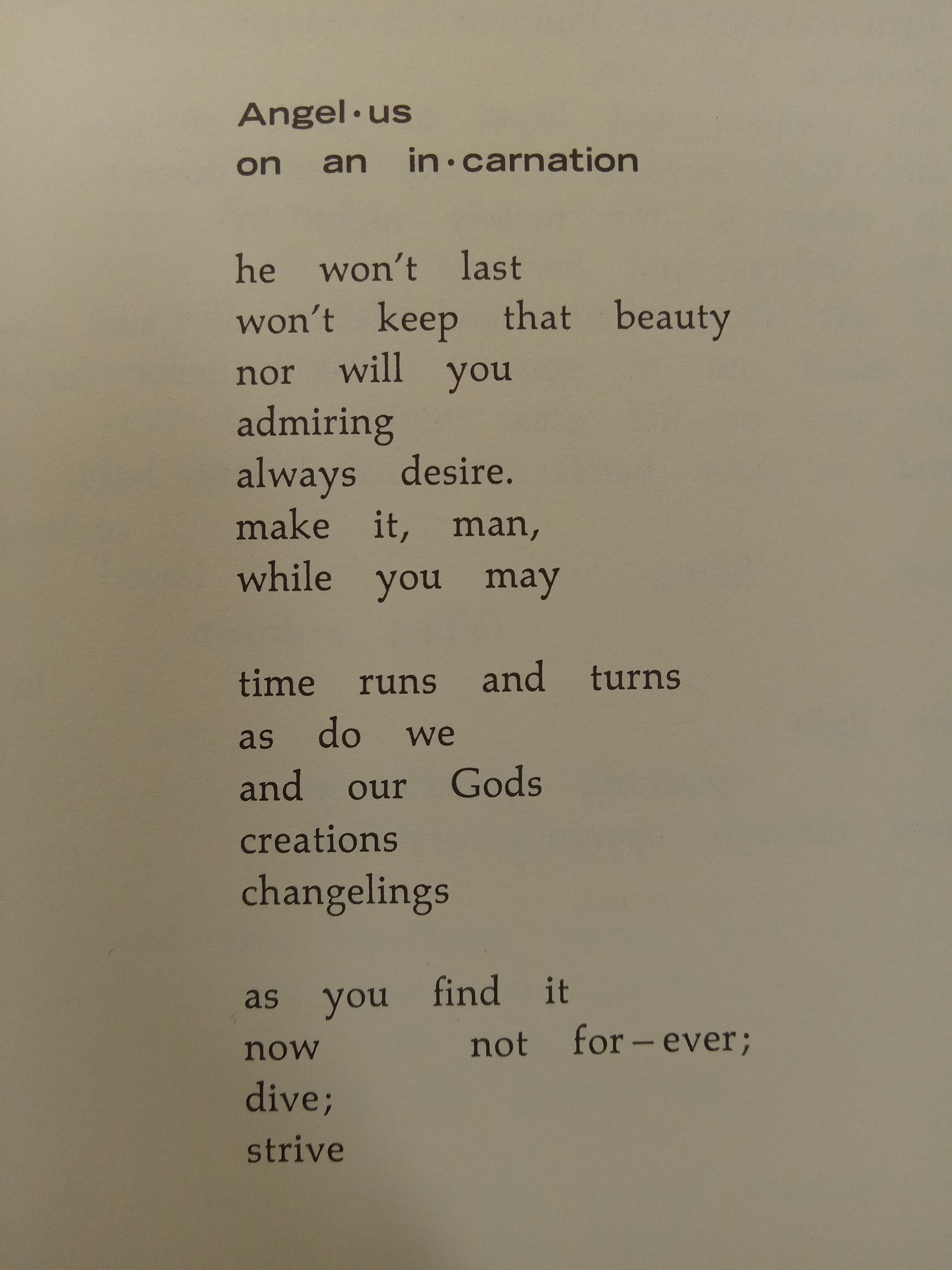 Angel·us
on an in·carnation

he won't last
won't keep that beauty
nor will you
admiring
always desire.
make it, man,
while you may

time runs and turns
as do we
and our Gods
creations
changelings

as you find it
now not for–ever;
dive;
strive